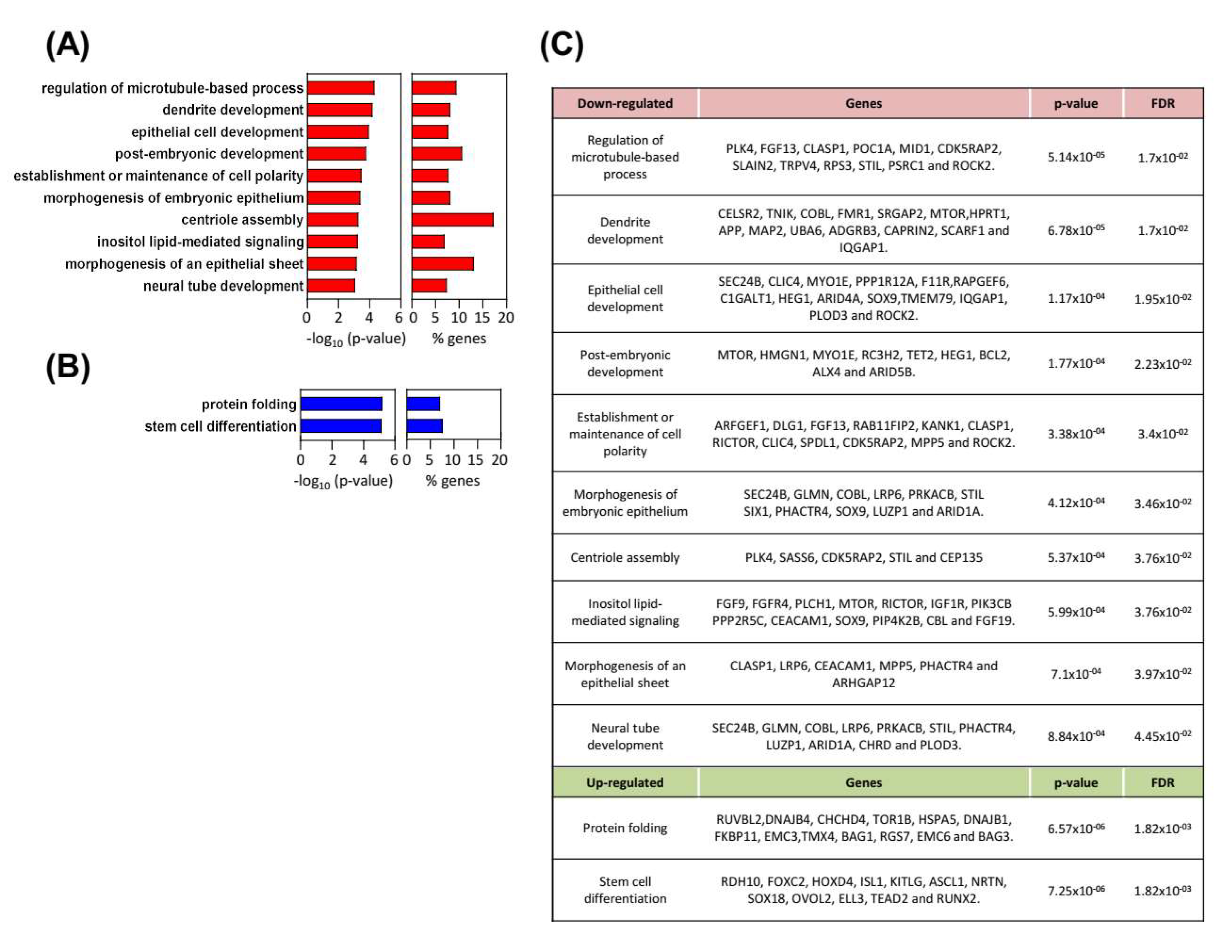 (A)

regulation of microtubule-based process
dendrite development
epithelial cell development
post-embryonic development
establishment or maintenance of cell polarity
morphogenesis of embryonic epithelium
centriole assembly
inositol lipid-mediated signaling
morphogenesis of an epithelial sheet
neural tube development

0 2 4 6
$-\log_{10}$ (p-value)

0 5 10 15 20
% genes

(B)

protein folding
stem cell differentiation

0 2 4 6
$-\log_{10}$ (p-value)

0 5 10 15 20
% genes

(C)

| Down-regulated | Genes | p-value | FDR |
|---|---|---|---|
| Regulation of microtubule-based process | PLK4, FGF13, CLASP1, POC1A, MID1, CDK5RAP2, SLAIN2, TRPV4, RPS3, STIL, PSRC1 and ROCK2. | $5.14x10^{-05}$ | $1.7x10^{-02}$ |
| Dendrite development | CELSR2, TNIK, COBL, FMR1, SRGAP2, MTOR,HPRT1, APP, MAP2, UBA6, ADGRB3, CAPRIN2, SCARF1 and IQGAP1. | $6.78x10^{-05}$ | $1.7x10^{-02}$ |
| Epithelial cell development | SEC24B, CLIC4, MYO1E, PPP1R12A, F11R,RAPGEF6, C1GALT1, HEG1, ARID4A, SOX9,TMEM79, IQGAP1, PLOD3 and ROCK2. | $1.17x10^{-04}$ | $1.95x10^{-02}$ |
| Post-embryonic development | MTOR, HMGN1, MYO1E, RC3H2, TET2, HEG1, BCL2, ALX4 and ARID5B. | $1.77x10^{-04}$ | $2.23x10^{-02}$ |
| Establishment or maintenance of cell polarity | ARFGEF1, DLG1, FGF13, RAB11FIP2, KANK1, CLASP1, RICTOR, CLIC4, SPDL1, CDK5RAP2, MPP5 and ROCK2. | $3.38x10^{-04}$ | $3.4x10^{-02}$ |
| Morphogenesis of embryonic epithelium | SEC24B, GLMN, COBL, LRP6, PRKACB, STIL SIX1, PHACTR4, SOX9, LUZP1 and ARID1A. | $4.12x10^{-04}$ | $3.46x10^{-02}$ |
| Centriole assembly | PLK4, SASS6, CDK5RAP2, STIL and CEP135 | $5.37x10^{-04}$ | $3.76x10^{-02}$ |
| Inositol lipid-mediated signaling | FGF9, FGFR4, PLCH1, MTOR, RICTOR, IGF1R, PIK3CB PPP2R5C, CEACAM1, SOX9, PIP4K2B, CBL and FGF19. | $5.99x10^{-04}$ | $3.76x10^{-02}$ |
| Morphogenesis of an epithelial sheet | CLASP1, LRP6, CEACAM1, MPP5, PHACTR4 and ARHGAP12 | $7.1x10^{-04}$ | $3.97x10^{-02}$ |
| Neural tube development | SEC24B, GLMN, COBL, LRP6, PRKACB, STIL, PHACTR4, LUZP1, ARID1A, CHRD and PLOD3. | $8.84x10^{-04}$ | $4.45x10^{-02}$ |
| Up-regulated | Genes | p-value | FDR |
| Protein folding | RUVBL2,DNAJB4, CHCHD4, TOR1B, HSPA5, DNAJB1, FKBP11, EMC3,TMX4, BAG1, RGS7, EMC6 and BAG3. | $6.57x10^{-06}$ | $1.82x10^{-03}$ |
| Stem cell differentiation | RDH10, FOXC2, HOXD4, ISL1, KITLG, ASCL1, NRTN, SOX18, OVOL2, ELL3, TEAD2 and RUNX2. | $7.25x10^{-06}$ | $1.82x10^{-03}$ |